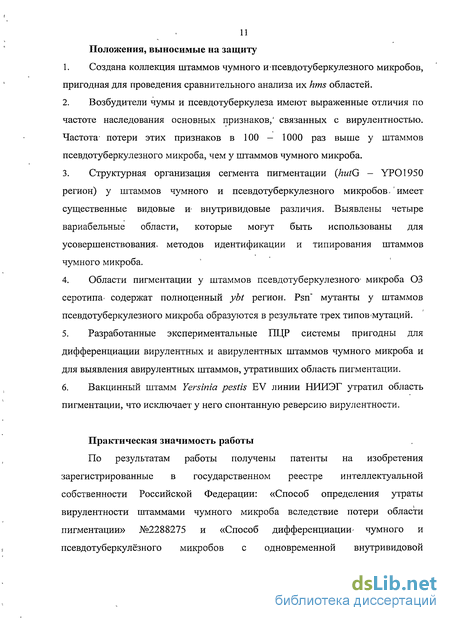 11

Положения, выносимые на защиту

1. Создана коллекция штаммов чумного и псевдотуберкулезного микробов, пригодная для проведения сравнительного анализа их hms областей.

2. Возбудители чумы и псевдотуберкулеза имеют выраженные отличия по частоте наследования основных признаков, связанных с вирулентностью. Частота потери этих признаков в 100 – 1000 раз выше у штаммов псевдотуберкулезного микроба, чем у штаммов чумного микроба.

3. Структурная организация сегмента пигментации (hutG – YPO1950 регион) у штаммов чумного и псевдотуберкулезного микробов имеет существенные видовые и внутривидовые различия. Выявлены четыре вариабельные области, которые могут быть использованы для усовершенствования методов идентификации и типирования штаммов чумного микроба.

4. Области пигментации у штаммов псевдотуберкулезного микроба О3 серотипа содержат полноценный ybt регион. Psn⁻ мутанты у штаммов псевдотуберкулезного микроба образуются в результате трех типов мутаций.

5. Разработанные экспериментальные ПЦР системы пригодны для дифференциации вирулентных и авирулентных штаммов чумного микроба и для выявления авирулентных штаммов, утративших область пигментации.

6. Вакцинный штамм Yersinia pestis EV линии НИИЭГ утратил область пигментации, что исключает у него спонтанную реверсию вирулентности.

Практическая значимость работы

По результатам работы получены патенты на изобретения зарегистрированные в государственном реестре интеллектуальной собственности Российской Федерации: «Способ определения утраты вирулентности штаммами чумного микроба вследствие потери области пигментации» №2288275 и «Способ дифференциации чумного и псевдотуберкулёзного микробов с одновременной внутривидовой

dsLib.net
библиотека диссертаций